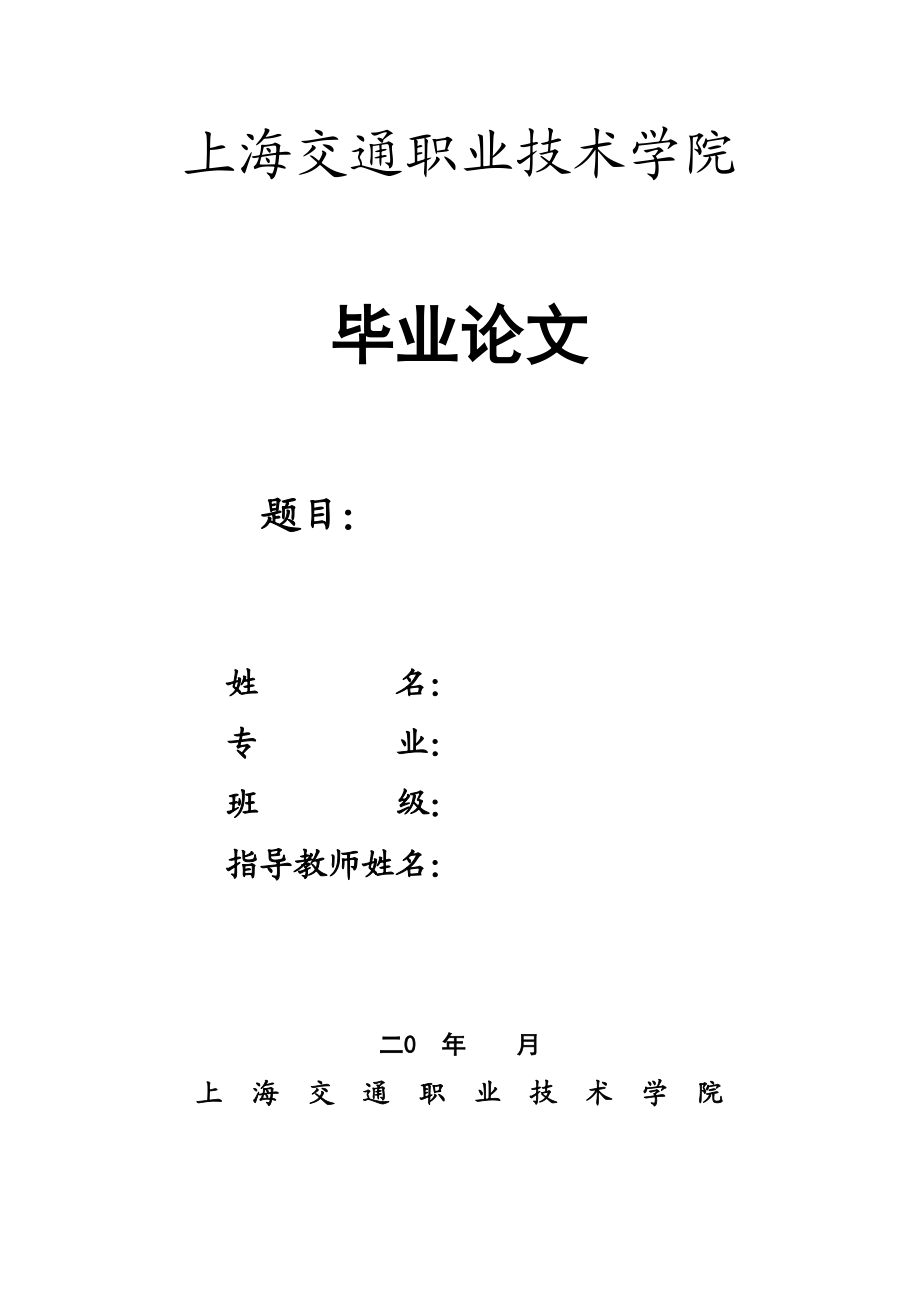 上海交通职业技术学院

毕业论文

题目：

姓 名:
专 业:
班 级:
指导教师姓名:

二0 年 月
上 海 交 通 职 业 技 术 学 院